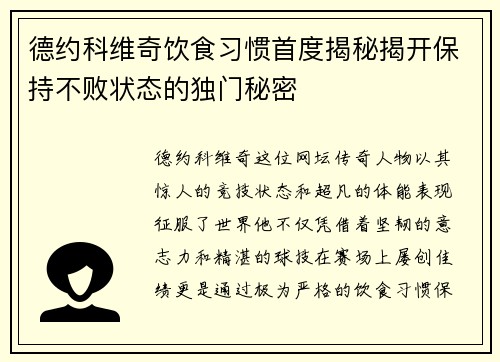 德约科维奇饮食习惯首度揭秘揭开保持不败状态的独门秘密

德约科维奇这位网坛传奇人物以其惊人的竞技状态和超凡的体能表现征服了世界他不仅凭借着坚韧的意志力和精湛的球技在赛场上屡创佳绩更是通过极为严格的饮食习惯保